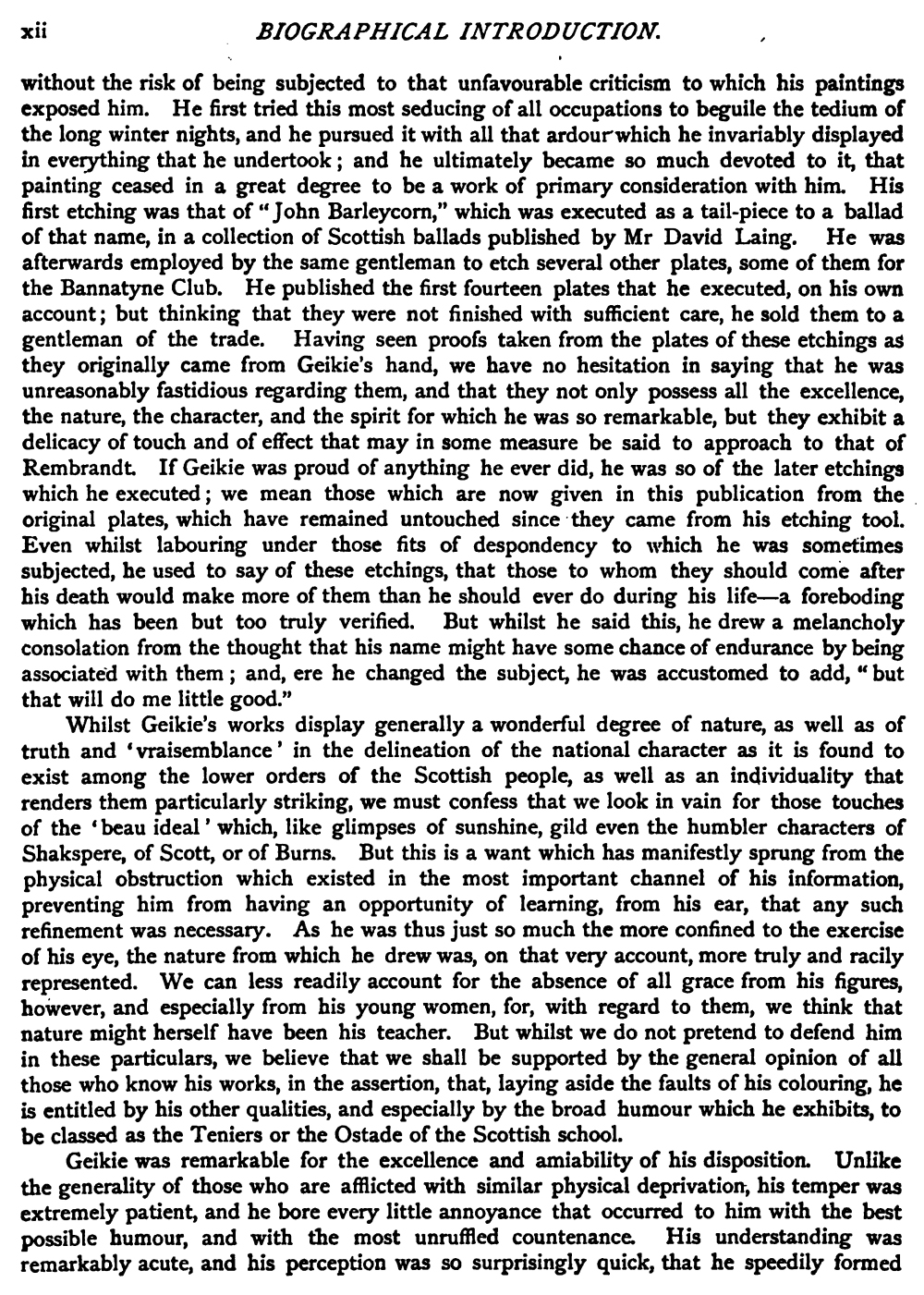 xii BIOGRAPHICAL INTRODUCTION.

without the risk of being subjected to that unfavourable criticism to which his paintings exposed him. He first tried this most seducing of all occupations to beguile the tedium of the long winter nights, and he pursued it with all that ardour which he invariably displayed in everything that he undertook; and he ultimately became so much devoted to it, that painting ceased in a great degree to be a work of primary consideration with him. His first etching was that of "John Barleycorn," which was executed as a tail-piece to a ballad of that name, in a collection of Scottish ballads published by Mr David Laing. He was afterwards employed by the same gentleman to etch several other plates, some of them for the Bannatyne Club. He published the first fourteen plates that he executed, on his own account; but thinking that they were not finished with sufficient care, he sold them to a gentleman of the trade. Having seen proofs taken from the plates of these etchings as they originally came from Geikie's hand, we have no hesitation in saying that he was unreasonably fastidious regarding them, and that they not only possess all the excellence, the nature, the character, and the spirit for which he was so remarkable, but they exhibit a delicacy of touch and of effect that may in some measure be said to approach to that of Rembrandt. If Geikie was proud of anything he ever did, he was so of the later etchings which he executed; we mean those which are now given in this publication from the original plates, which have remained untouched since they came from his etching tool. Even whilst labouring under those fits of despondency to which he was sometimes subjected, he used to say of these etchings, that those to whom they should come after his death would make more of them than he should ever do during his life—a foreboding which has been but too truly verified. But whilst he said this, he drew a melancholy consolation from the thought that his name might have some chance of endurance by being associated with them; and, ere he changed the subject, he was accustomed to add, "but that will do me little good."

Whilst Geikie's works display generally a wonderful degree of nature, as well as of truth and 'vraisemblance' in the delineation of the national character as it is found to exist among the lower orders of the Scottish people, as well as an individuality that renders them particularly striking, we must confess that we look in vain for those touches of the 'beau ideal' which, like glimpses of sunshine, gild even the humbler characters of Shakspere, of Scott, or of Burns. But this is a want which has manifestly sprung from the physical obstruction which existed in the most important channel of his information, preventing him from having an opportunity of learning, from his ear, that any such refinement was necessary. As he was thus just so much the more confined to the exercise of his eye, the nature from which he drew was, on that very account, more truly and racily represented. We can less readily account for the absence of all grace from his figures, however, and especially from his young women, for, with regard to them, we think that nature might herself have been his teacher. But whilst we do not pretend to defend him in these particulars, we believe that we shall be supported by the general opinion of all those who know his works, in the assertion, that, laying aside the faults of his colouring, he is entitled by his other qualities, and especially by the broad humour which he exhibits, to be classed as the Teniers or the Ostade of the Scottish school.

Geikie was remarkable for the excellence and amiability of his disposition. Unlike the generality of those who are afflicted with similar physical deprivation, his temper was extremely patient, and he bore every little annoyance that occurred to him with the best possible humour, and with the most unruffled countenance. His understanding was remarkably acute, and his perception was so surprisingly quick, that he speedily formed